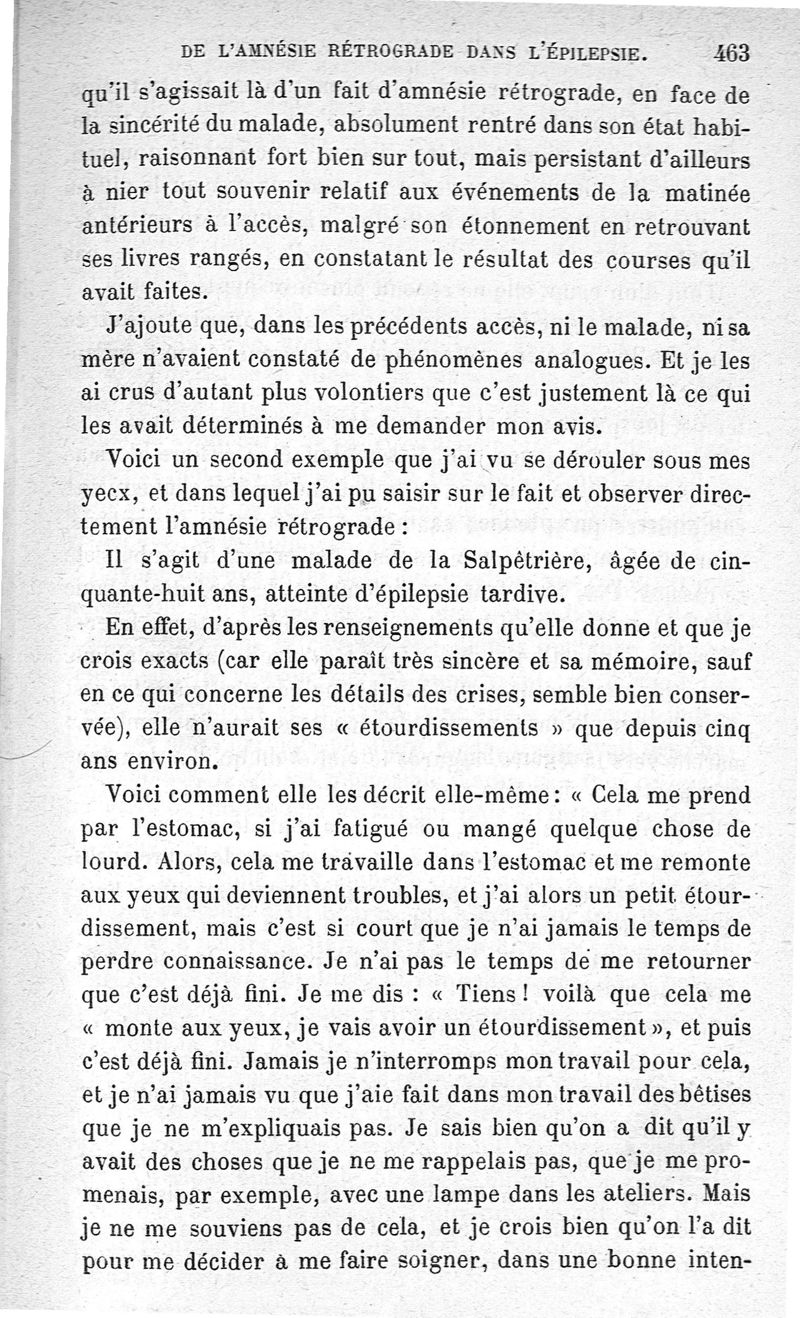 DE L'AMNÉSIE RÉTROGRADE DANS L'ÉPILEPSIE. 463

qu'il s'agissait là d'un fait d'amnésie rétrograde, en face de la sincérité du malade, absolument rentré dans son état habituel, raisonnant fort bien sur tout, mais persistant d'ailleurs à nier tout souvenir relatif aux événements de la matinée antérieurs à l'accès, malgré son étonnement en retrouvant ses livres rangés, en constatant le résultat des courses qu'il avait faites.

J'ajoute que, dans les précédents accès, ni le malade, ni sa mère n'avaient constaté de phénomènes analogues. Et je les ai crus d'autant plus volontiers que c'est justement là ce qui les avait déterminés à me demander mon avis.

Voici un second exemple que j'ai vu se dérouler sous mes yecx, et dans lequel j'ai pu saisir sur le fait et observer directement l'amnésie rétrograde :

Il s'agit d'une malade de la Salpêtrière, âgée de cinquante-huit ans, atteinte d'épilepsie tardive.

En effet, d'après les renseignements qu'elle donne et que je crois exacts (car elle paraît très sincère et sa mémoire, sauf en ce qui concerne les détails des crises, semble bien conservée), elle n'aurait ses « étourdissements » que depuis cinq ans environ.

Voici comment elle les décrit elle-même : « Cela me prend par l'estomac, si j'ai fatigué ou mangé quelque chose de lourd. Alors, cela me travaille dans l'estomac et me remonte aux yeux qui deviennent troubles, et j'ai alors un petit étourdissement, mais c'est si court que je n'ai jamais le temps de perdre connaissance. Je n'ai pas le temps de me retourner que c'est déjà fini. Je me dis : « Tiens ! voilà que cela me « monte aux yeux, je vais avoir un étourdissement », et puis c'est déjà fini. Jamais je n'interromps mon travail pour cela, et je n'ai jamais vu que j'aie fait dans mon travail des bêtises que je ne m'expliquais pas. Je sais bien qu'on a dit qu'il y avait des choses que je ne me rappelais pas, que je me promenais, par exemple, avec une lampe dans les ateliers. Mais je ne me souviens pas de cela, et je crois bien qu'on l'a dit pour me décider à me faire soigner, dans une bonne inten-